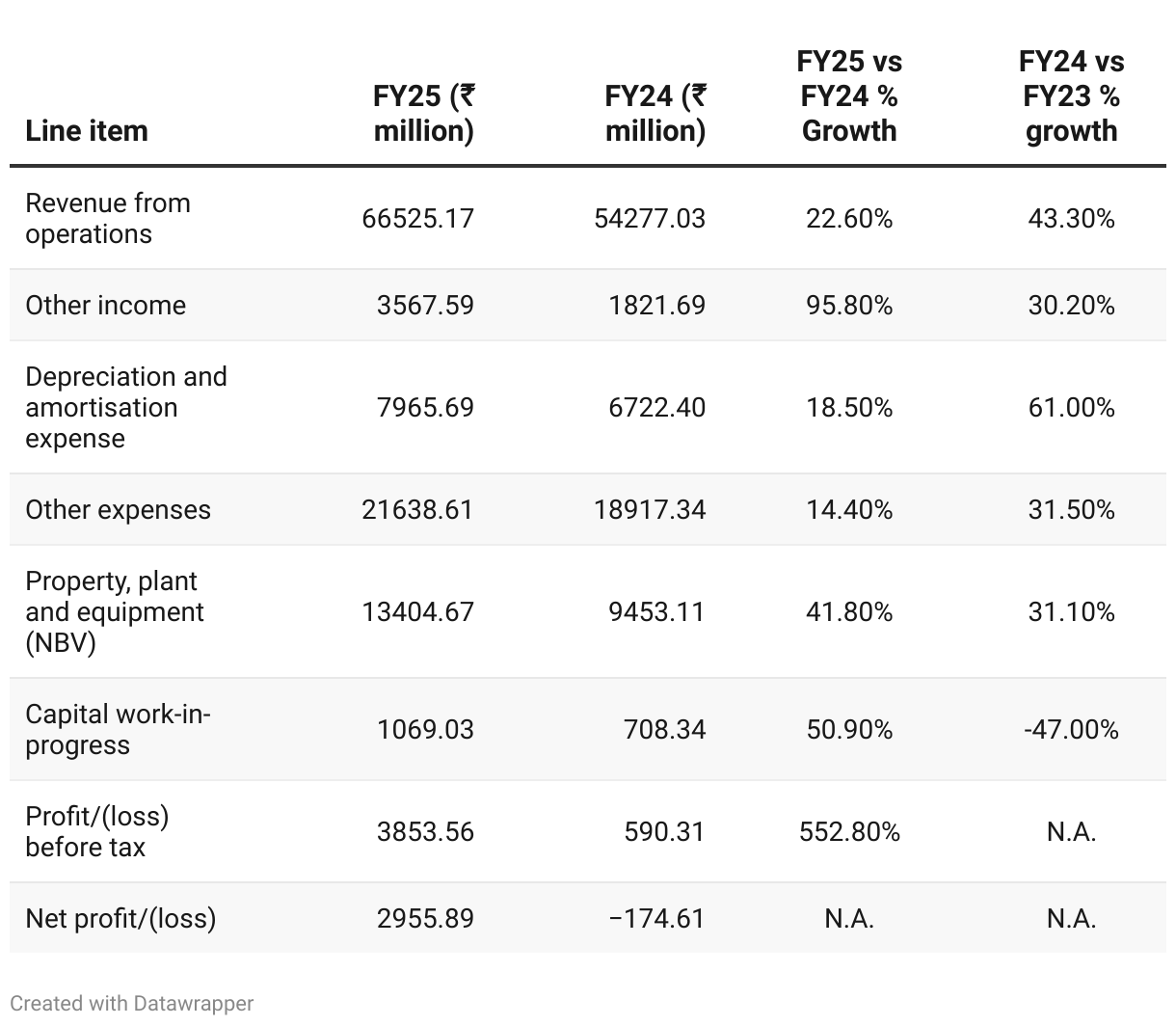 | Line item | FY25 (₹ million) | FY24 (₹ million) | FY25 vs FY24 % Growth | FY24 vs FY23 % growth |
|---|---|---|---|---|
| Revenue from operations | 66525.17 | 54277.03 | 22.60% | 43.30% |
| Other income | 3567.59 | 1821.69 | 95.80% | 30.20% |
| Depreciation and amortisation expense | 7965.69 | 6722.40 | 18.50% | 61.00% |
| Other expenses | 21638.61 | 18917.34 | 14.40% | 31.50% |
| Property, plant and equipment (NBV) | 13404.67 | 9453.11 | 41.80% | 31.10% |
| Capital work-in-progress | 1069.03 | 708.34 | 50.90% | -47.00% |
| Profit/(loss) before tax | 3853.56 | 590.31 | 552.80% | N.A. |
| Net profit/(loss) | 2955.89 | −174.61 | N.A. | N.A. |

Created with Datawrapper